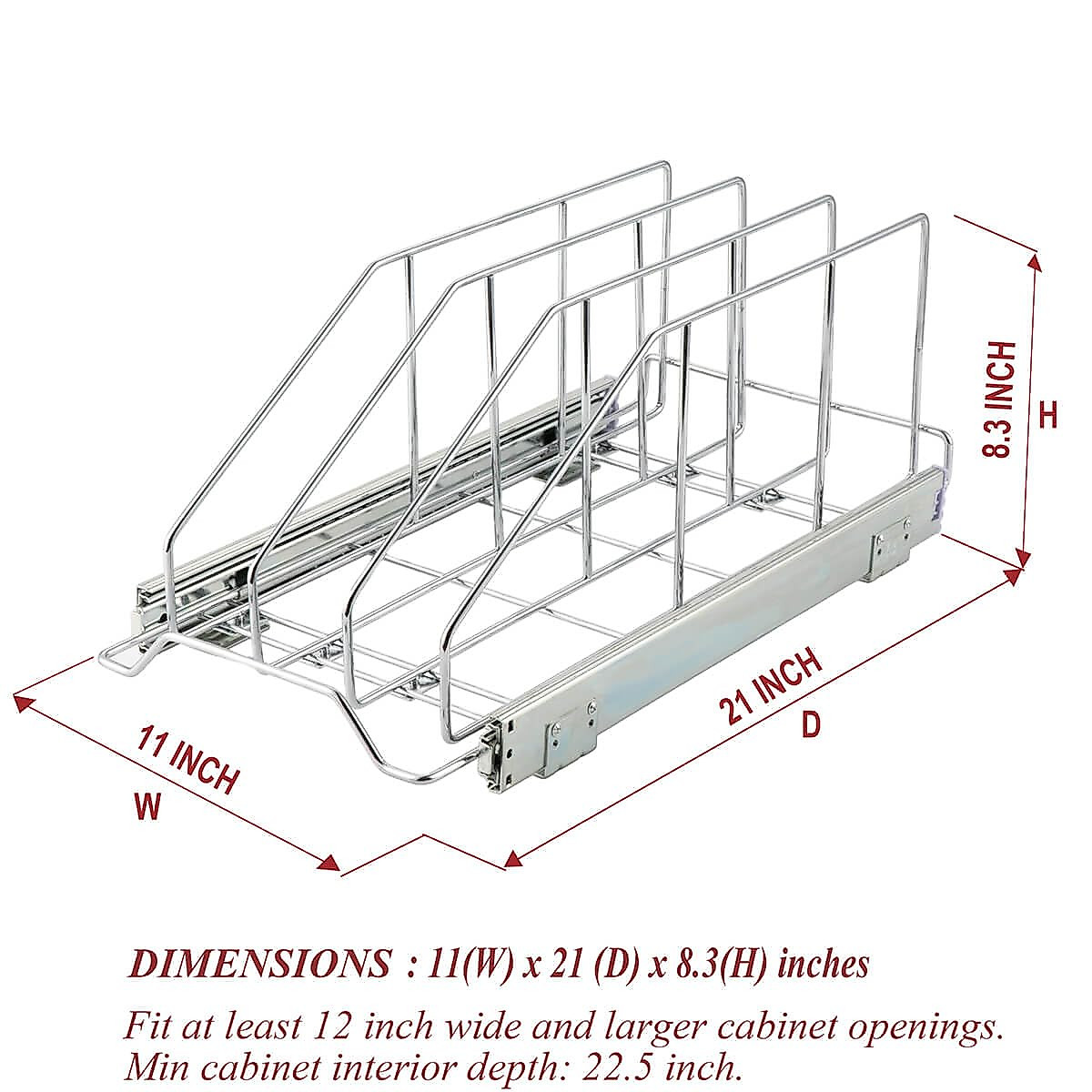 8.3 INCH

H

21 INCH

D

11 INCH

W

DIMENSIONS : 11(W) x 21 (D) x 8.3(H) inches

Fit at least 12 inch wide and larger cabinet openings.
Min cabinet interior depth: 22.5 inch.